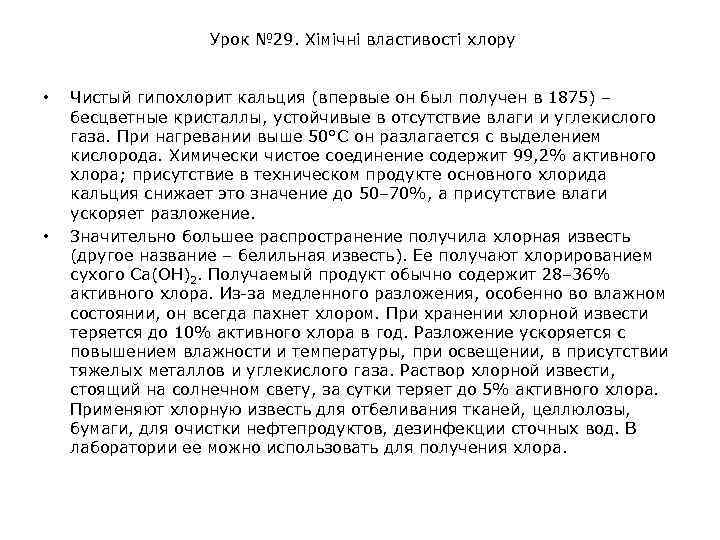 Урок №29. Хімічні властивості хлору

• Чистый гипохлорит кальция (впервые он был получен в 1875) – бесцветные кристаллы, устойчивые в отсутствие влаги и углекислого газа. При нагревании выше 50°C он разлагается с выделением кислорода. Химически чистое соединение содержит 99,2% активного хлора; присутствие в техническом продукте основного хлорида кальция снижает это значение до 50–70%, а присутствие влаги ускоряет разложение.

• Значительно большее распространение получила хлорная известь (другое название – белильная известь). Ее получают хлорированием сухого $Ca(OH)_2$. Получаемый продукт обычно содержит 28–36% активного хлора. Из-за медленного разложения, особенно во влажном состоянии, он всегда пахнет хлором. При хранении хлорной извести теряется до 10% активного хлора в год. Разложение ускоряется с повышением влажности и температуры, при освещении, в присутствии тяжелых металлов и углекислого газа. Раствор хлорной извести, стоящий на солнечном свету, за сутки теряет до 5% активного хлора. Применяют хлорную известь для отбеливания тканей, целлюлозы, бумаги, для очистки нефтепродуктов, дезинфекции сточных вод. В лаборатории ее можно использовать для получения хлора.